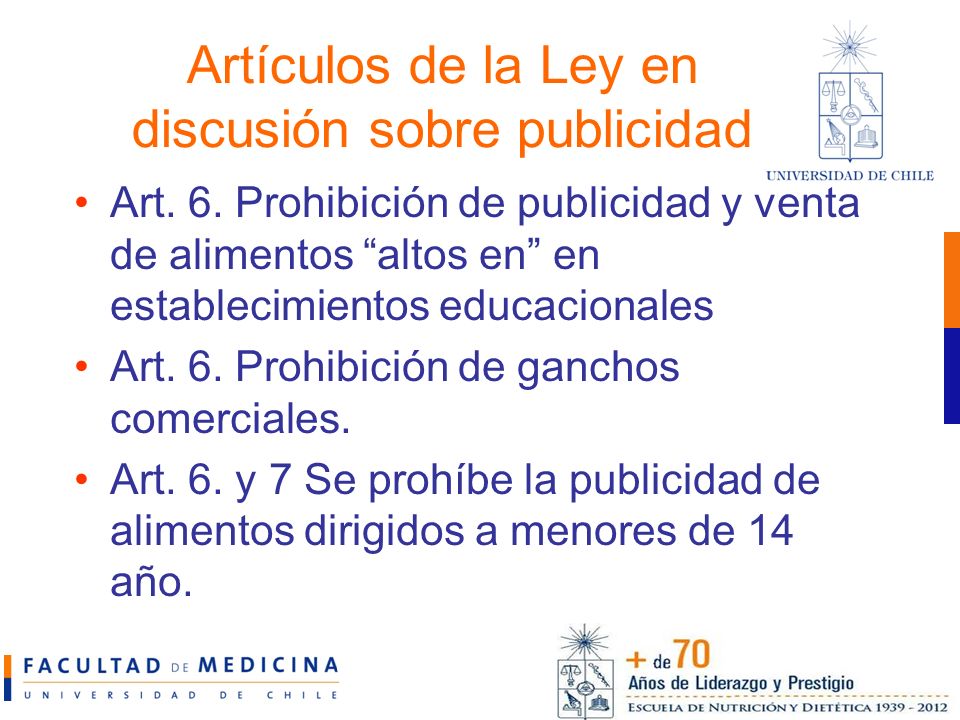 Artículos de la Ley en discusión sobre publicidad

UNIVERSIDAD DE CHILE

• Art. 6. Prohibición de publicidad y venta de alimentos “altos en” en establecimientos educacionales
• Art. 6. Prohibición de ganchos comerciales.
• Art. 6. y 7 Se prohíbe la publicidad de alimentos dirigidos a menores de 14 año.

FACULTAD DE MEDICINA
UNIVERSIDAD DE CHILE

+ de 70
Años de Liderazgo y Prestigio
ESCUELA DE NUTRICIÓN Y DIETÉTICA 1939 - 2012